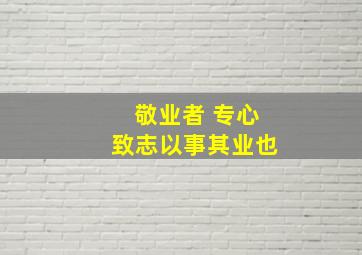 敬业者 专心
致志以事其业也